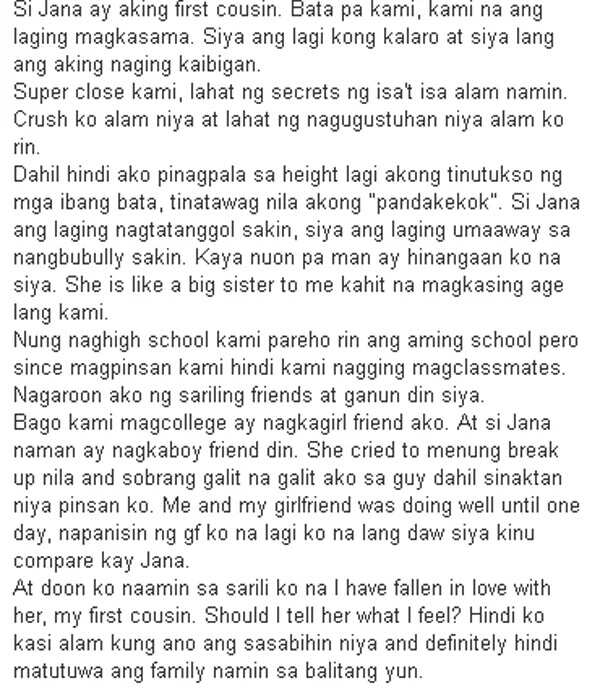 Si Jana ay aking first cousin. Bata pa kami, kami na ang laging magkasama. Siya ang lagi kong kalaro at siya lang ang aking naging kaibigan.
Super close kami, lahat ng secrets ng isa't isa alam namin. Crush ko alam niya at lahat ng nagugustuhan niya alam ko rin.
Dahil hindi ako pinagpala sa height lagi akong tinutukso ng mga ibang bata, tinatawag nila akong "pandakekok". Si Jana ang laging nagtatanggol sakin, siya ang laging umaaway sa nangbubully sakin. Kaya nuon pa man ay hinangaan ko na siya. She is like a big sister to me kahit na magkasing age lang kami.
Nung naghigh school kami pareho rin ang aming school pero since magpinsan kami hindi kami nagging magclassmates. Nagaroon ako ng sariling friends at ganun din siya.
Bago kami magcollege ay nagkagirl friend ako. At si Jana naman ay nagkaboy friend din. She cried to menung break up nila and sobrang galit na galit ako sa guy dahil sinaktan niya pinsan ko. Me and my girlfriend was doing well until one day, napanisin ng gf ko na lagi ko na lang daw siya kinu compare kay Jana.
At doon ko naamin sa sarili ko na I have fallen in love with her, my first cousin. Should I tell her what I feel? Hindi ko kasi alam kung ano ang sasabihin niya and definitely hindi matutuwa ang family namin sa balitang yun.